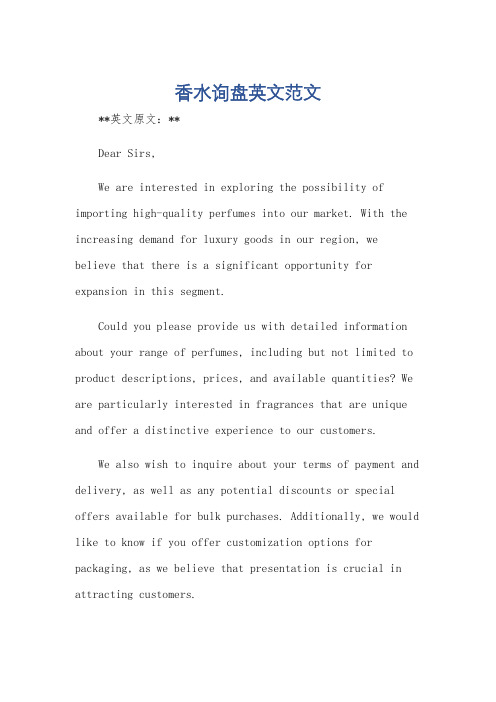 香水询盘英文范文

**英文原文：**

Dear Sirs,

We are interested in exploring the possibility of importing high-quality perfumes into our market. With the increasing demand for luxury goods in our region, we believe that there is a significant opportunity for expansion in this segment.

Could you please provide us with detailed information about your range of perfumes, including but not limited to product descriptions, prices, and available quantities? We are particularly interested in fragrances that are unique and offer a distinctive experience to our customers.

We also wish to inquire about your terms of payment and delivery, as well as any potential discounts or special offers available for bulk purchases. Additionally, we would like to know if you offer customization options for packaging, as we believe that presentation is crucial in attracting customers.